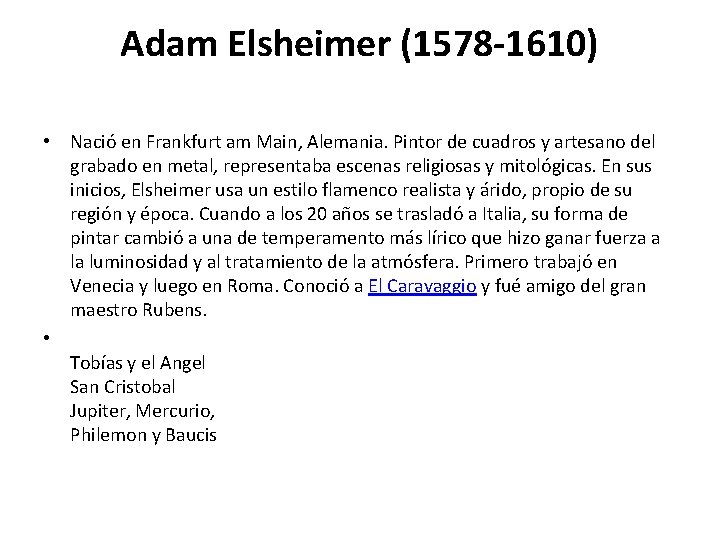 Adam Elsheimer (1578-1610)

• Nació en Frankfurt am Main, Alemania. Pintor de cuadros y artesano del grabado en metal, representaba escenas religiosas y mitológicas. En sus inicios, Elsheimer usa un estilo flamenco realista y árido, propio de su región y época. Cuando a los 20 años se trasladó a Italia, su forma de pintar cambió a una de temperamento más lírico que hizo ganar fuerza a la luminosidad y al tratamiento de la atmósfera. Primero trabajó en Venecia y luego en Roma. Conoció a El Caravaggio y fué amigo del gran maestro Rubens.

•

Tobías y el Angel
San Cristobal
Jupiter, Mercurio,
Philemon y Baucis